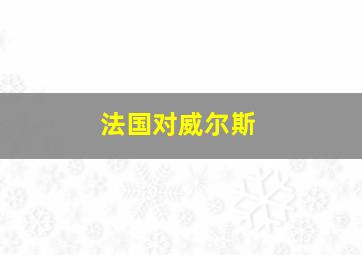 法国对威尔斯